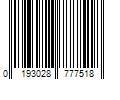 0 193028 777518